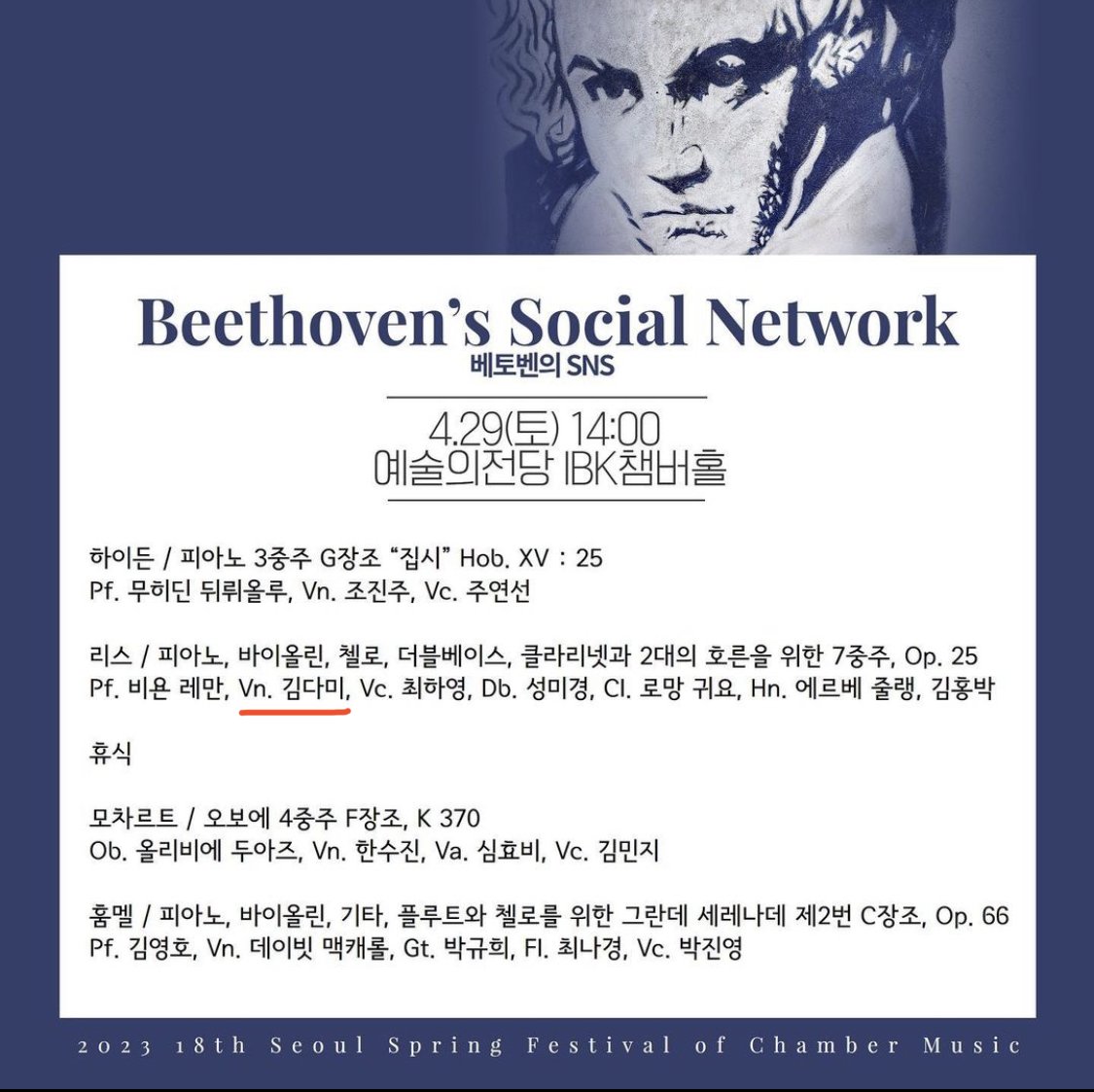 Beethoven's Social Network
베토벤의 SNS

4.29(토) 14:00
예술의전당 IBK챔버홀

하이든 / 피아노 3중주 G장조 "집시" Hob. XV : 25
Pf. 무히딘 뒤뤼올루, Vn. 조진주, Vc. 주연선

리스 / 피아노, 바이올린, 첼로, 더블베이스, 클라리넷과 2대의 호른을 위한 7중주, Op. 25
Pf. 비욘 레만, Vn. 김다미, Vc. 최하영, Db. 성미경, Cl. 로망 귀요, Hn. 에르베 줄랭, 김홍박

휴식

모차르트 / 오보에 4중주 F장조, K 370
Ob. 올리비에 두아즈, Vn. 한수진, Va. 심효비, Vc. 김민지

훔멜 / 피아노, 바이올린, 기타, 플루트와 첼로를 위한 그란데 세레나데 제2번 C장조, Op. 66
Pf. 김영호, Vn. 데이빗 맥캐롤, Gt. 박규희, Fl. 최나경, Vc. 박진영

2023 18th Seoul Spring Festival of Chamber Music